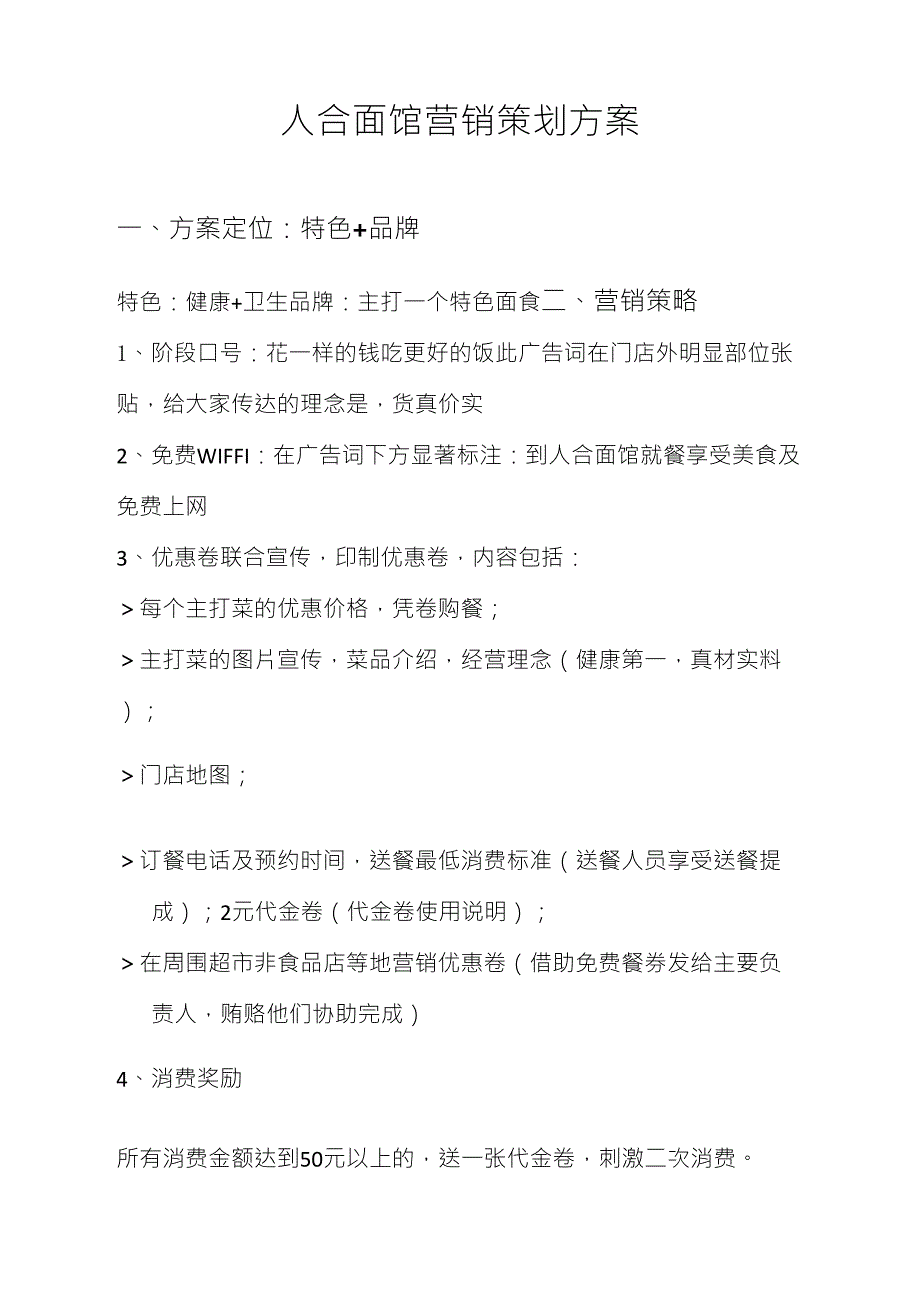 人合面馆营销策划方案

一、方案定位：特色+品牌

特色：健康+卫生品牌：主打一个特色面食二、营销策略

1、阶段口号：花一样的钱吃更好的饭此广告词在门店外明显部位张贴，给大家传达的理念是，货真价实

2、免费WIFFI：在广告词下方显著标注：到人合面馆就餐享受美食及免费上网

3、优惠卷联合宣传，印制优惠卷，内容包括：

> 每个主打菜的优惠价格，凭卷购餐；

> 主打菜的图片宣传，菜品介绍，经营理念（健康第一，真材实料）；

> 门店地图；

> 订餐电话及预约时间，送餐最低消费标准（送餐人员享受送餐提成）；2元代金卷（代金卷使用说明）；

> 在周围超市非食品店等地营销优惠卷（借助免费餐券发给主要负责人，贿赂他们协助完成）

4、消费奖励

所有消费金额达到50元以上的，送一张代金卷，刺激二次消费。